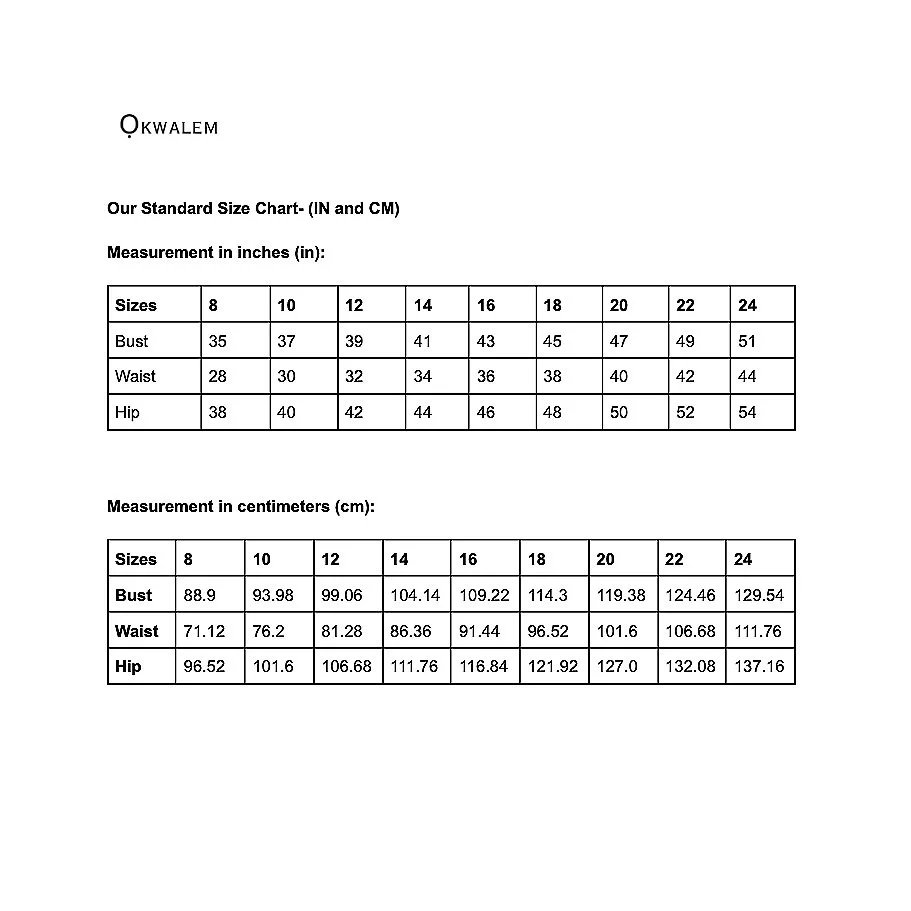 ỌKWALEM

Our Standard Size Chart- (IN and CM)

Measurement in inches (in):

| Sizes | 8 | 10 | 12 | 14 | 16 | 18 | 20 | 22 | 24 |
|---|---|---|---|---|---|---|---|---|---|
| Bust | 35 | 37 | 39 | 41 | 43 | 45 | 47 | 49 | 51 |
| Waist | 28 | 30 | 32 | 34 | 36 | 38 | 40 | 42 | 44 |
| Hip | 38 | 40 | 42 | 44 | 46 | 48 | 50 | 52 | 54 |

Measurement in centimeters (cm):

| Sizes | 8 | 10 | 12 | 14 | 16 | 18 | 20 | 22 | 24 |
|---|---|---|---|---|---|---|---|---|---|
| Bust | 88.9 | 93.98 | 99.06 | 104.14 | 109.22 | 114.3 | 119.38 | 124.46 | 129.54 |
| Waist | 71.12 | 76.2 | 81.28 | 86.36 | 91.44 | 96.52 | 101.6 | 106.68 | 111.76 |
| Hip | 96.52 | 101.6 | 106.68 | 111.76 | 116.84 | 121.92 | 127.0 | 132.08 | 137.16 |